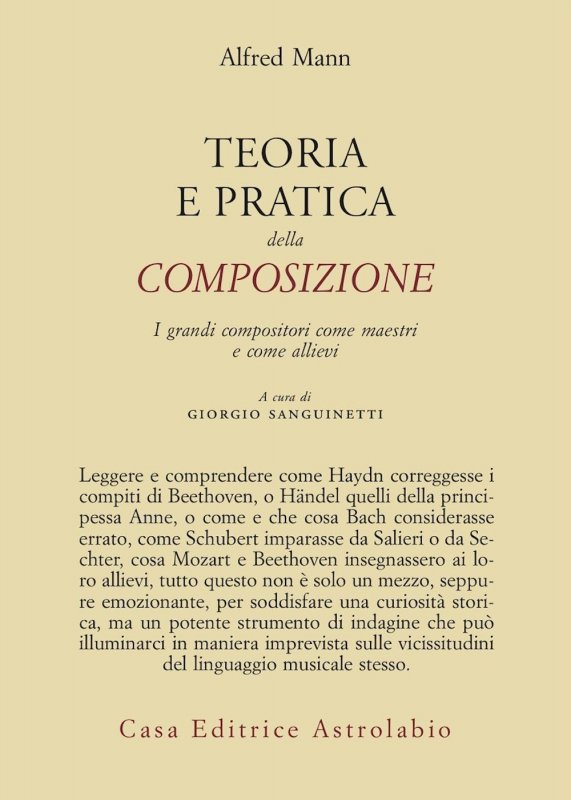 Alfred Mann

TEORIA
E PRATICA
della
COMPOSIZIONE

I grandi compositori come maestri e come allievi

A cura di
GIORGIO SANGUINETTI

Leggere e comprendere come Haydn correggesse i compiti di Beethoven, o Händel quelli della principessa Anne, o come e che cosa Bach considerasse errato, come Schubert imparasse da Salieri o da Sechter, cosa Mozart e Beethoven insegnassero ai loro allievi, tutto questo non è solo un mezzo, seppure emozionante, per soddisfare una curiosità storica, ma un potente strumento di indagine che può illuminarci in maniera imprevista sulle vicissitudini del linguaggio musicale stesso.

Casa Editrice Astrolabio